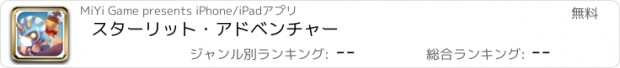 MiYi Game presents iPhone/iPadアプリ

無料

スターリット・アドベンチャー

ジャンル別ランキング: --

総合ランキング: --